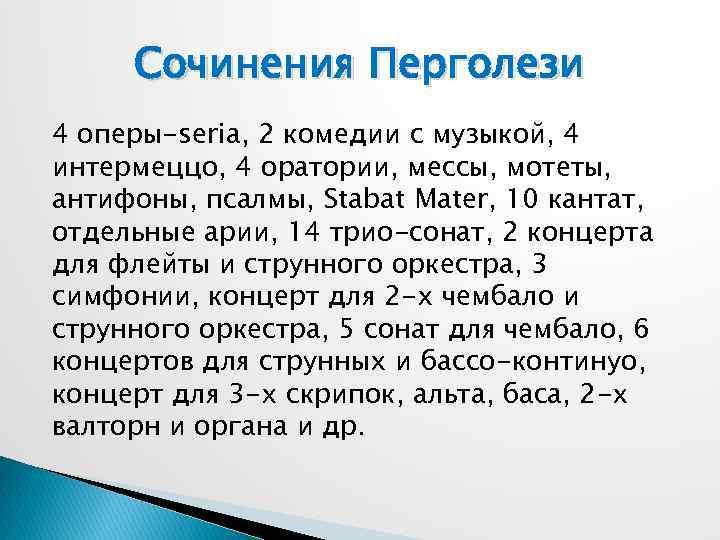 Сочинения Перголези

4 оперы-seria, 2 комедии с музыкой, 4 интермеццо, 4 оратории, мессы, мотеты, антифоны, псалмы, Stabat Mater, 10 кантат, отдельные арии, 14 трио-сонат, 2 концерта для флейты и струнного оркестра, 3 симфонии, концерт для 2-х чембало и струнного оркестра, 5 сонат для чембало, 6 концертов для струнных и бассо-континуо, концерт для 3-х скрипок, альта, баса, 2-х валторн и органа и др.